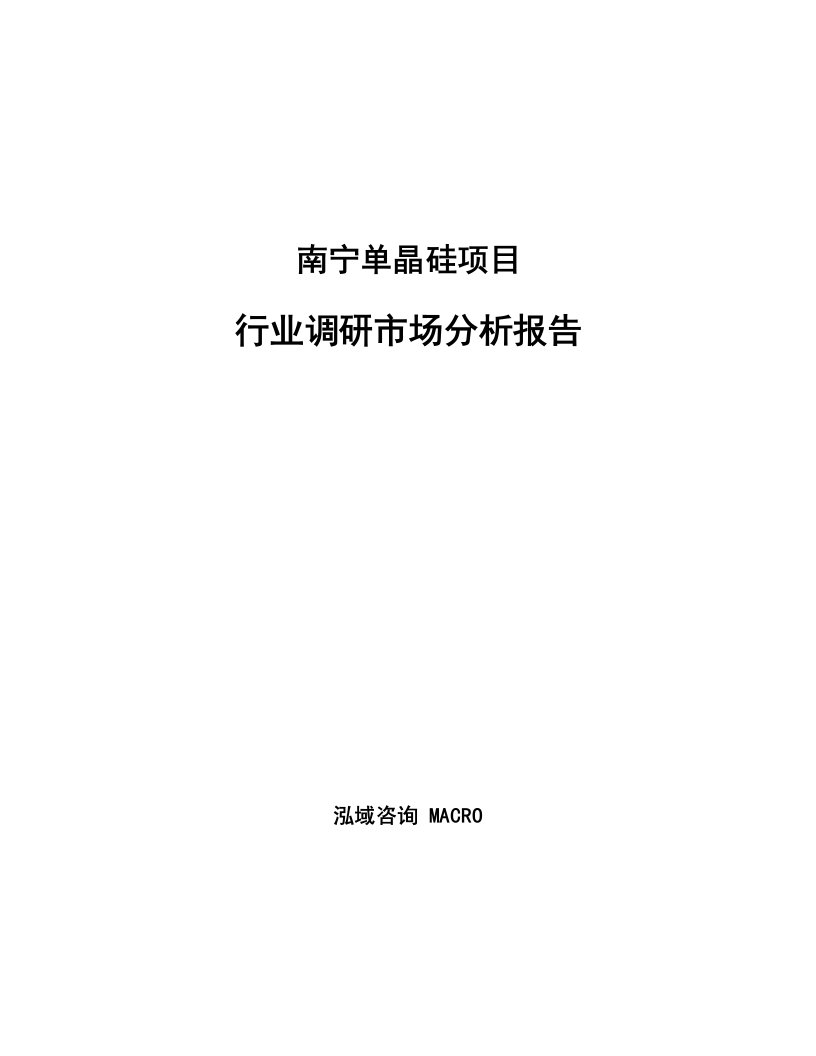 南宁单晶硅项目

行业调研市场分析报告

泓域咨询 MACRO